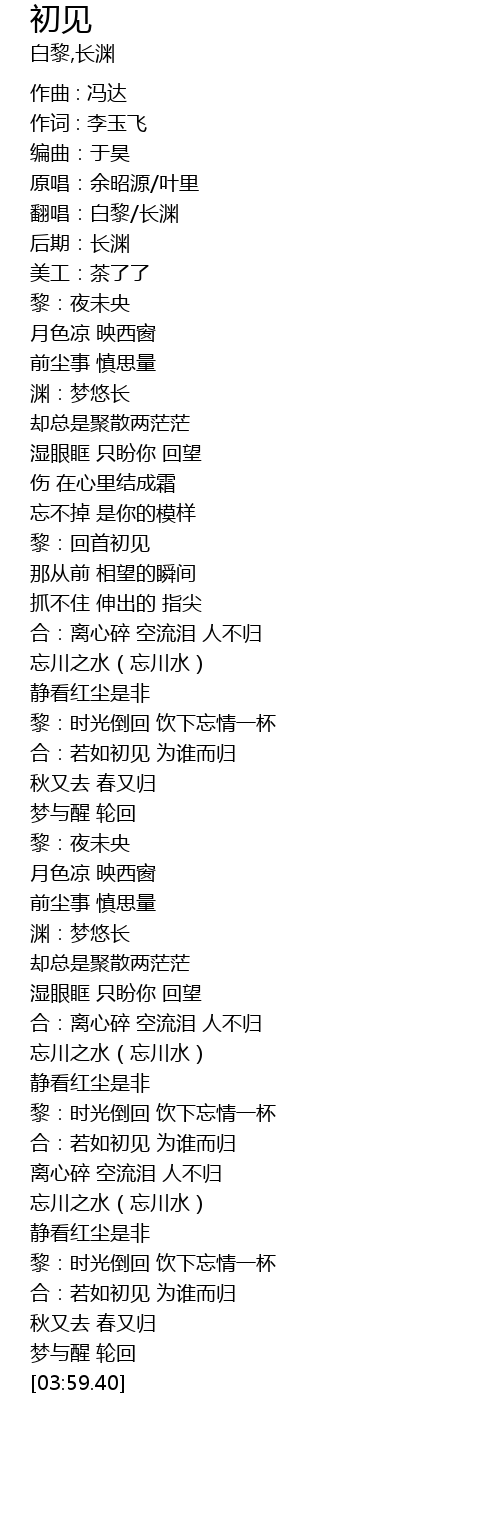 初见
白黎,长渊

作曲：冯达
作词：李玉飞
编曲：于昊
原唱：余昭源/叶里
翻唱：白黎/长渊
后期：长渊
美工：茶了了
黎：夜未央
月色凉 映西窗
前尘事 慎思量
渊：梦悠长
却总是聚散两茫茫
湿眼眶 只盼你 回望
伤 在心里结成霜
忘不掉 是你的模样
黎：回首初见
那从前 相望的瞬间
抓不住 伸出的 指尖
合：离心碎 空流泪 人不归
忘川之水（忘川水）
静看红尘是非
黎：时光倒回 饮下忘情一杯
合：若如初见 为谁而归
秋又去 春又归
梦与醒 轮回
黎：夜未央
月色凉 映西窗
前尘事 慎思量
渊：梦悠长
却总是聚散两茫茫
湿眼眶 只盼你 回望
合：离心碎 空流泪 人不归
忘川之水（忘川水）
静看红尘是非
黎：时光倒回 饮下忘情一杯
合：若如初见 为谁而归
离心碎 空流泪 人不归
忘川之水（忘川水）
静看红尘是非
黎：时光倒回 饮下忘情一杯
合：若如初见 为谁而归
秋又去 春又归
梦与醒 轮回
[03:59.40]